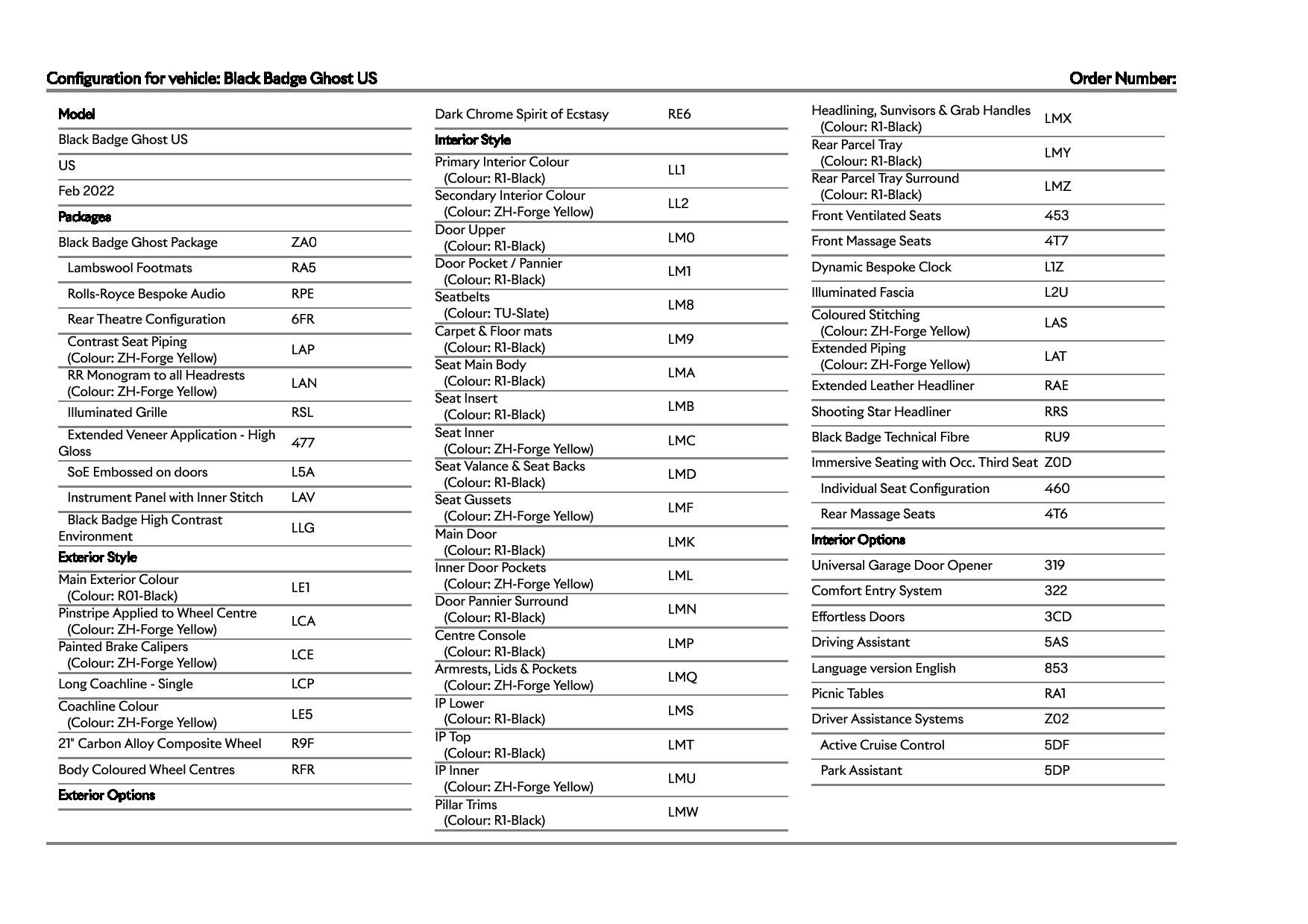 Configuration for vehicle: Black Badge Ghost US

Order Number:

| Model | |
|---|---|
| Black Badge Ghost US | |
| US | |
| Feb 2022 | |
| Packages | |
| Black Badge Ghost Package | ZA0 |
| Lambswool Footmats | RA5 |
| Rolls-Royce Bespoke Audio | RPE |
| Rear Theatre Configuration | 6FR |
| Contrast Seat Piping (Colour: ZH-Forge Yellow) | LAP |
| RR Monogram to all Headrests (Colour: ZH-Forge Yellow) | LAN |
| Illuminated Grille | RSL |
| Extended Veneer Application - High Gloss | 477 |
| SoE Embossed on doors | L5A |
| Instrument Panel with Inner Stitch | LAV |
| Black Badge High Contrast Environment | LLG |
| Exterior Style | |
| Main Exterior Colour (Colour: R01-Black) | LE1 |
| Pinstripe Applied to Wheel Centre (Colour: ZH-Forge Yellow) | LCA |
| Painted Brake Calipers (Colour: ZH-Forge Yellow) | LCE |
| Long Coachline - Single | LCP |
| Coachline Colour (Colour: ZH-Forge Yellow) | LE5 |
| 21" Carbon Alloy Composite Wheel | R9F |
| Body Coloured Wheel Centres | RFR |
| Exterior Options | |

| Dark Chrome Spirit of Ecstasy | RE6 |
|---|---|
| Interior Style | |
| Primary Interior Colour (Colour: R1-Black) | LL1 |
| Secondary Interior Colour (Colour: ZH-Forge Yellow) | LL2 |
| Door Upper (Colour: R1-Black) | LM0 |
| Door Pocket / Pannier (Colour: R1-Black) | LM1 |
| Seatbelts (Colour: TU-Slate) | LM8 |
| Carpet & Floor mats (Colour: R1-Black) | LM9 |
| Seat Main Body (Colour: R1-Black) | LMA |
| Seat Insert (Colour: R1-Black) | LMB |
| Seat Inner (Colour: ZH-Forge Yellow) | LMC |
| Seat Valance & Seat Backs (Colour: R1-Black) | LMD |
| Seat Gussets (Colour: ZH-Forge Yellow) | LMF |
| Main Door (Colour: R1-Black) | LMK |
| Inner Door Pockets (Colour: ZH-Forge Yellow) | LML |
| Door Pannier Surround (Colour: R1-Black) | LMN |
| Centre Console (Colour: R1-Black) | LMP |
| Armrests, Lids & Pockets (Colour: ZH-Forge Yellow) | LMQ |
| IP Lower (Colour: R1-Black) | LMS |
| IP Top (Colour: R1-Black) | LMT |
| IP Inner (Colour: ZH-Forge Yellow) | LMU |
| Pillar Trims (Colour: R1-Black) | LMW |

| Headlining, Sunvisors & Grab Handles (Colour: R1-Black) | LMX |
|---|---|
| Rear Parcel Tray (Colour: R1-Black) | LMY |
| Rear Parcel Tray Surround (Colour: R1-Black) | LMZ |
| Front Ventilated Seats | 453 |
| Front Massage Seats | 4T7 |
| Dynamic Bespoke Clock | L1Z |
| Illuminated Fascia | L2U |
| Coloured Stitching (Colour: ZH-Forge Yellow) | LAS |
| Extended Piping (Colour: ZH-Forge Yellow) | LAT |
| Extended Leather Headliner | RAE |
| Shooting Star Headliner | RRS |
| Black Badge Technical Fibre | RU9 |
| Immersive Seating with Occ. Third Seat | Z0D |
| Individual Seat Configuration | 460 |
| Rear Massage Seats | 4T6 |
| Interior Options | |
| Universal Garage Door Opener | 319 |
| Comfort Entry System | 322 |
| Effortless Doors | 3CD |
| Driving Assistant | 5AS |
| Language version English | 853 |
| Picnic Tables | RA1 |
| Driver Assistance Systems | Z02 |
| Active Cruise Control | 5DF |
| Park Assistant | 5DP |